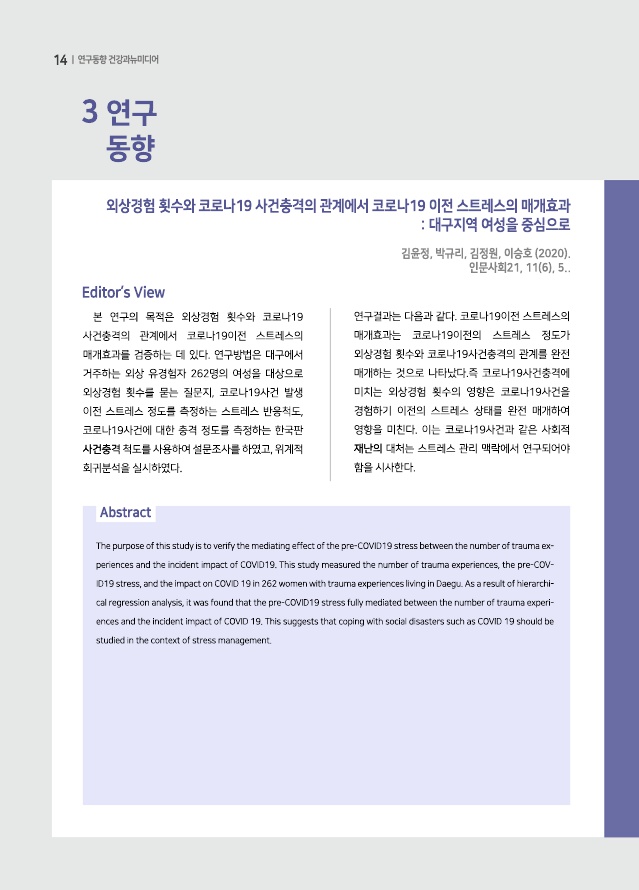 14 | 연구동향 건강과뉴미디어

3 연구 동향

외상경험 횟수와 코로나19 사건충격의 관계에서 코로나19 이전 스트레스의 매개효과 : 대구지역 여성을 중심으로

김윤정, 박규리, 김정원, 이승호 (2020). 인문사회21, 11(6), 5..

Editor's View

본 연구의 목적은 외상경험 횟수와 코로나19 사건충격의 관계에서 코로나19이전 스트레스의 매개효과를 검증하는 데 있다. 연구방법은 대구에서 거주하는 외상 유경험자 262명의 여성을 대상으로 외상경험 횟수를 묻는 질문지, 코로나19사건 발생 이전 스트레스 정도를 측정하는 스트레스 반응척도, 코로나19사건에 대한 충격 정도를 측정하는 한국판 사건충격 척도를 사용하여 설문조사를 하였고, 위계적 회귀분석을 실시하였다.

연구결과는 다음과 같다. 코로나19이전 스트레스의 매개효과는 코로나19이전의 스트레스 정도가 외상경험 횟수와 코로나19사건충격의 관계를 완전 매개하는 것으로 나타났다.즉 코로나19사건충격에 미치는 외상경험 횟수의 영향은 코로나19사건을 경험하기 이전의 스트레스 상태를 완전 매개하여 영향을 미친다. 이는 코로나19사건과 같은 사회적 재난의 대처는 스트레스 관리 맥락에서 연구되어야 함을 시사한다.

Abstract

The purpose of this study is to verify the mediating effect of the pre-COVID19 stress between the number of trauma experiences and the incident impact of COVID19. This study measured the number of trauma experiences, the pre-COVID19 stress, and the impact on COVID 19 in 262 women with trauma experiences living in Daegu. As a result of hierarchical regression analysis, it was found that the pre-COVID19 stress fully mediated between the number of trauma experiences and the incident impact of COVID 19. This suggests that coping with social disasters such as COVID 19 should be studied in the context of stress management.